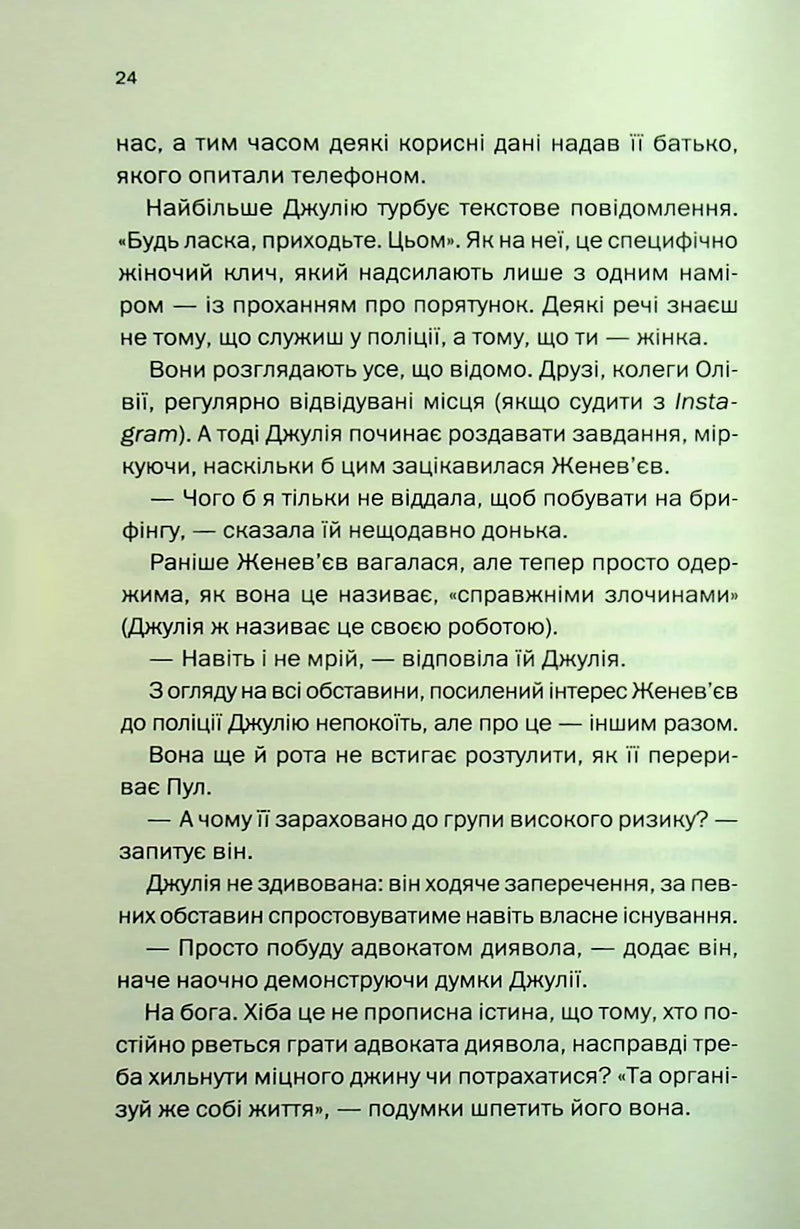 24

нас, а тим часом деякі корисні дані надав її батько, якого опитали телефоном.

Найбільше Джулію турбує текстове повідомлення. «Будь ласка, приходьте. Цьом». Як на неї, це специфічно жіночий клич, який надсилають лише з одним наміром — із проханням про порятунок. Деякі речі знаєш не тому, що служиш у поліції, а тому, що ти — жінка.

Вони розглядають усе, що відомо. Друзі, колеги Олівії, регулярно відвідувані місця (якщо судити з Instagram). А тоді Джулія починає роздавати завдання, міркуючи, наскільки б цим зацікавилася Женев'єв.

— Чого б я тільки не віддала, щоб побувати на брифінгу, — сказала їй нещодавно донька.

Раніше Женев'єв вагалася, але тепер просто одержима, як вона це називає, «справжніми злочинами» (Джулія ж називає це своєю роботою).

— Навіть і не мрій, — відповіла їй Джулія.

З огляду на всі обставини, посилений інтерес Женев'єв до поліції Джулію непокоїть, але про це — іншим разом.

Вона ще й рота не встигає розтулити, як її перериває Пул.

— А чому її зараховано до групи високого ризику? — запитує він.

Джулія не здивована: він ходяче заперечення, за певних обставин спростовуватиме навіть власне існування.

— Просто побуду адвокатом диявола, — додає він, наче наочно демонструючи думки Джулії.

На бога. Хіба це не прописна істина, що тому, хто постійно рветься грати адвоката диявола, насправді треба хильнути міцного джину чи потрахатися? «Та організуй же собі життя», — подумки шпетить його вона.